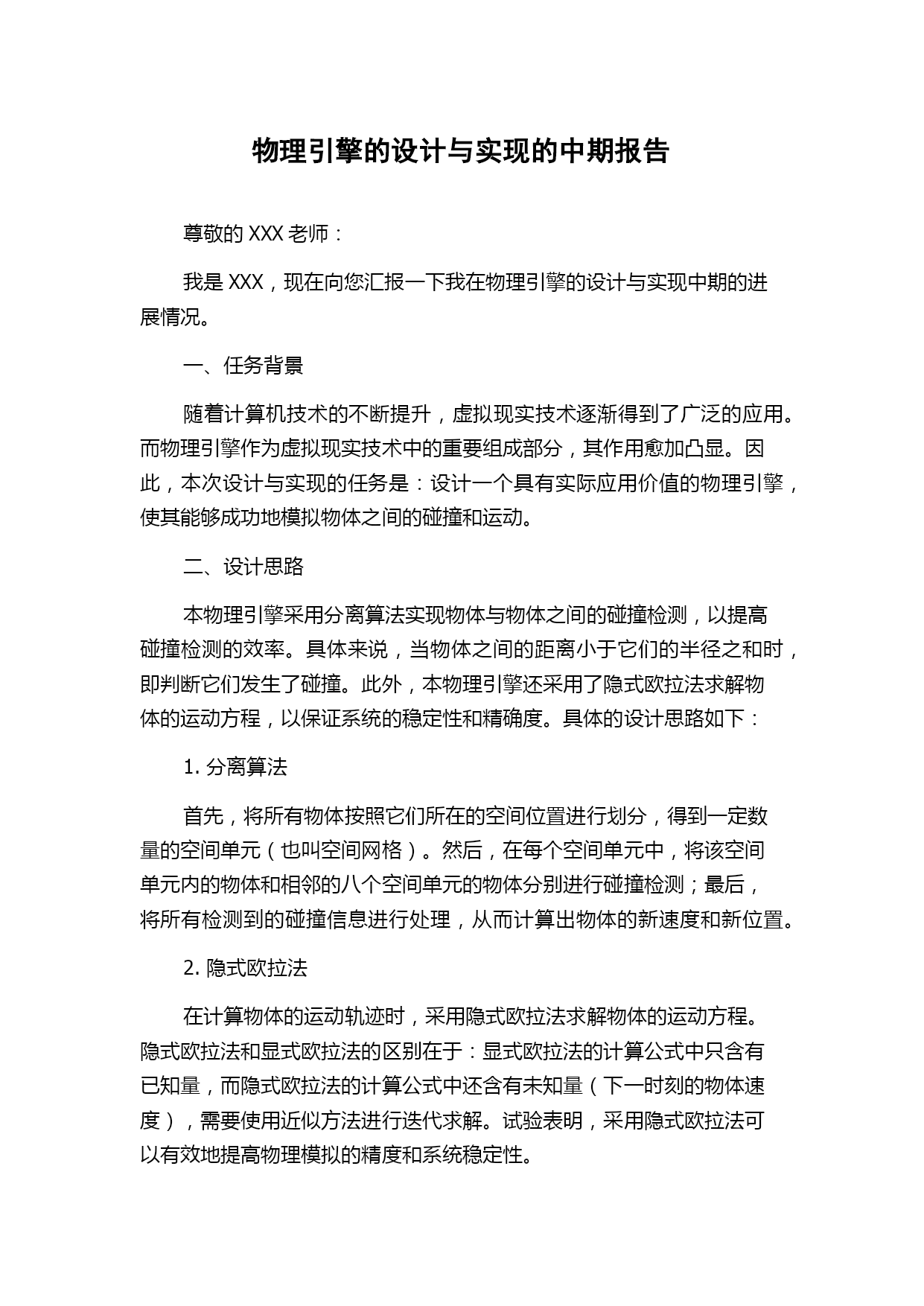 物理引擎的设计与实现的中期报告

尊敬的 XXX 老师：

我是 XXX，现在向您汇报一下我在物理引擎的设计与实现中期的进展情况。

一、任务背景

随着计算机技术的不断提升，虚拟现实技术逐渐得到了广泛的应用。而物理引擎作为虚拟现实技术中的重要组成部分，其作用愈加凸显。因此，本次设计与实现的任务是：设计一个具有实际应用价值的物理引擎，使其能够成功地模拟物体之间的碰撞和运动。

二、设计思路

本物理引擎采用分离算法实现物体与物体之间的碰撞检测，以提高碰撞检测的效率。具体来说，当物体之间的距离小于它们的半径之和时，即判断它们发生了碰撞。此外，本物理引擎还采用了隐式欧拉法求解物体的运动方程，以保证系统的稳定性和精确度。具体的设计思路如下：

1. 分离算法

首先，将所有物体按照它们所在的空间位置进行划分，得到一定数量的空间单元（也叫空间网格）。然后，在每个空间单元中，将该空间单元内的物体和相邻的八个空间单元的物体分别进行碰撞检测；最后，将所有检测到的碰撞信息进行处理，从而计算出物体的新速度和新位置。

2. 隐式欧拉法

在计算物体的运动轨迹时，采用隐式欧拉法求解物体的运动方程。隐式欧拉法和显式欧拉法的区别在于：显式欧拉法的计算公式中只含有已知量，而隐式欧拉法的计算公式中还含有未知量（下一时刻的物体速度），需要使用近似方法进行迭代求解。试验表明，采用隐式欧拉法可以有效地提高物理模拟的精度和系统稳定性。